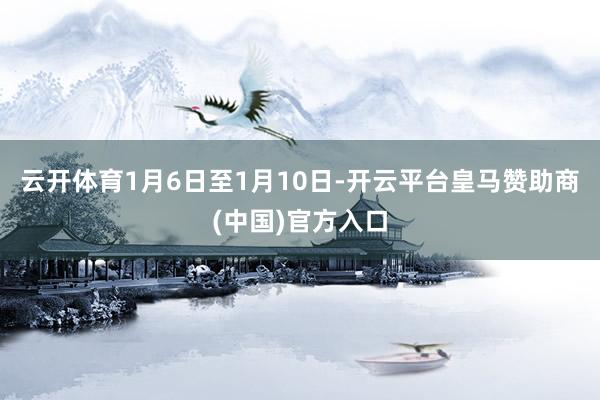 云开体育1月6日至1月10日-开云平台皇马赞助商(中国)官方入口